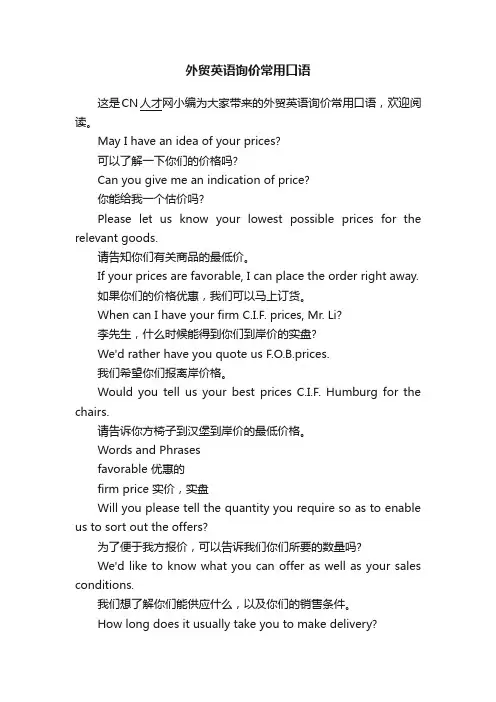 外贸英语询价常用口语

这是CN人才网小编为大家带来的外贸英语询价常用口语，欢迎阅读。

May I have an idea of your prices?

可以了解一下你们的价格吗?

Can you give me an indication of price?

你能给我一个估价吗?

Please let us know your lowest possible prices for the relevant goods.

请告知你们有关商品的最低价。

If your prices are favorable, I can place the order right away.

如果你们的价格优惠，我们可以马上订货。

When can I have your firm C.I.F. prices, Mr. Li?

李先生，什么时候能得到你们到岸价的实盘?

We'd rather have you quote us F.O.B.prices.

我们希望你们报离岸价格。

Would you tell us your best prices C.I.F. Humburg for the chairs.

请告诉你方椅子到汉堡到岸价的最低价格。

Words and Phrases

favorable 优惠的

firm price 实价，实盘

Will you please tell the quantity you require so as to enable us to sort out the offers?

为了便于我方报价，可以告诉我们你们所要的数量吗?

We'd like to know what you can offer as well as your sales conditions.

我们想了解你们能供应什么，以及你们的销售条件。

How long does it usually take you to make delivery?